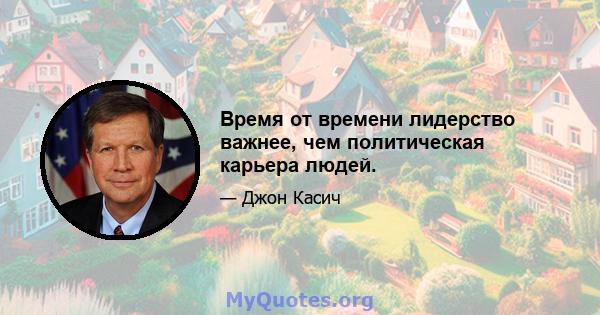 Время от времени лидерство важнее, чем политическая карьера людей.

— Джон Касич

MyQuotes.org